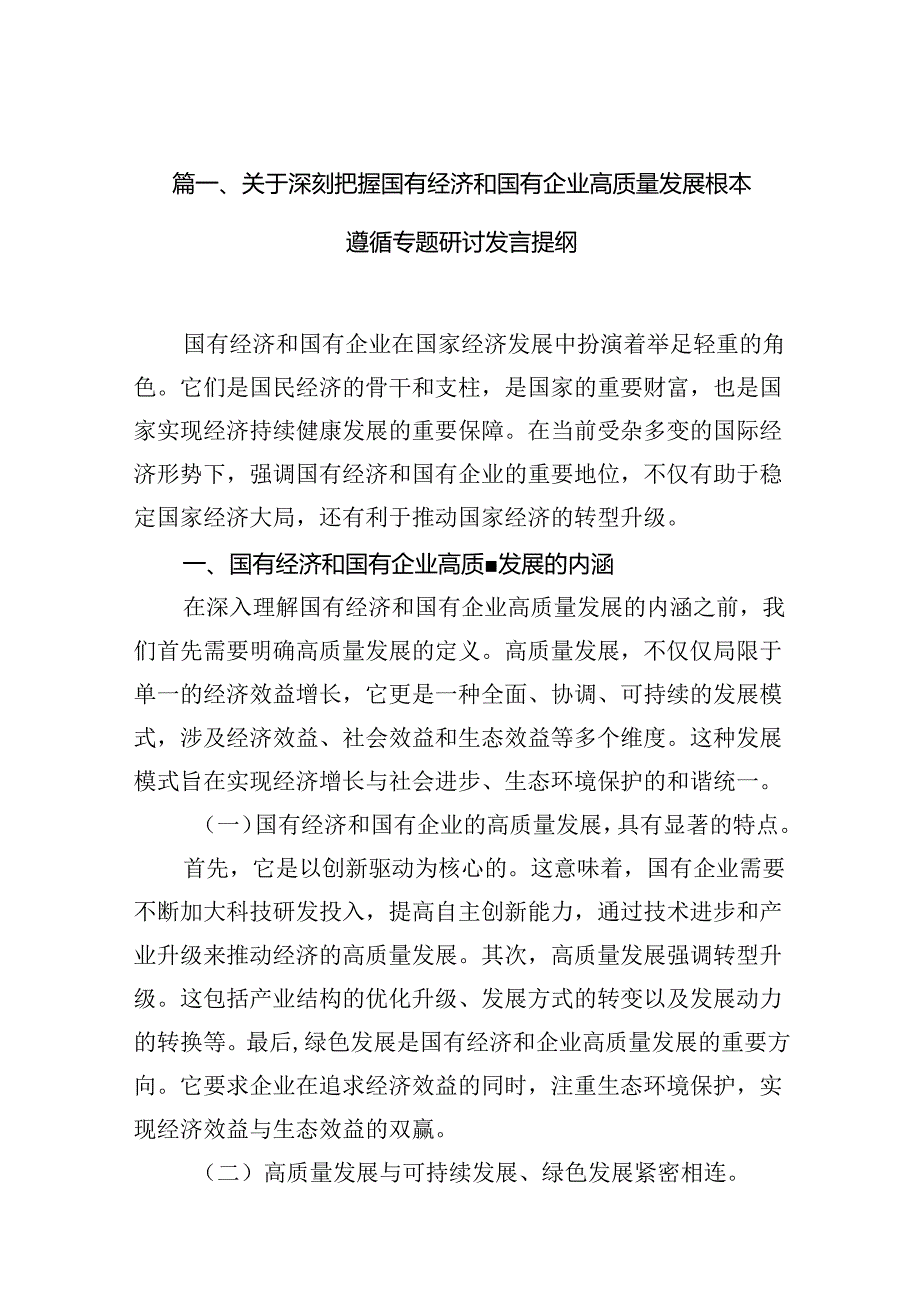 篇一、关于深刻把握国有经济和国有企业高质量发展根本遵循专题研讨发言提纲

国有经济和国有企业在国家经济发展中扮演着举足轻重的角色。它们是国民经济的骨干和支柱，是国家的重要财富，也是国家实现经济持续健康发展的重要保障。在当前受杂多变的国际经济形势下，强调国有经济和国有企业的重要地位，不仅有助于稳定国家经济大局，还有利于推动国家经济的转型升级。

一、国有经济和国有企业高质■发展的内涵

在深入理解国有经济和国有企业高质量发展的内涵之前，我们首先需要明确高质量发展的定义。高质量发展，不仅仅局限于单一的经济效益增长，它更是一种全面、协调、可持续的发展模式，涉及经济效益、社会效益和生态效益等多个维度。这种发展模式旨在实现经济增长与社会进步、生态环境保护的和谐统一。

（一）国有经济和国有企业的高质量发展，具有显著的特点。

首先，它是以创新驱动为核心的。这意味着，国有企业需要不断加大科技研发投入，提高自主创新能力，通过技术进步和产业升级来推动经济的高质量发展。其次，高质量发展强调转型升级。这包括产业结构的优化升级、发展方式的转变以及发展动力的转换等。最后，绿色发展是国有经济和企业高质量发展的重要方向。它要求企业在追求经济效益的同时，注重生态环境保护，实现经济效益与生态效益的双赢。

（二）高质量发展与可持续发展、绿色发展紧密相连。